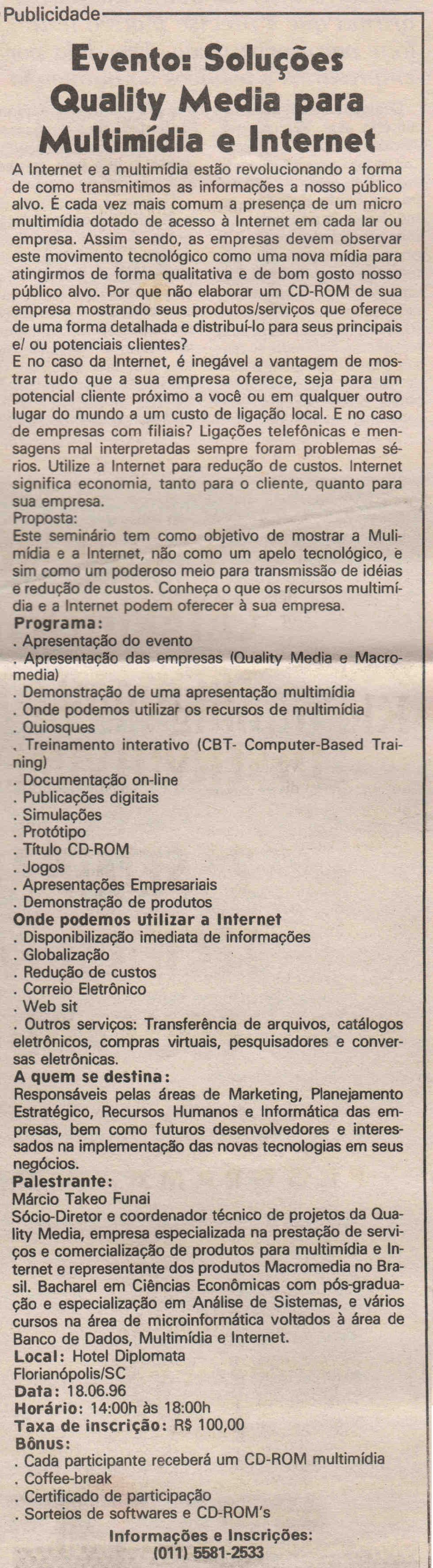 Publicidade

Evento: Soluções Quality Media para Multimídia e Internet

A Internet e a multimídia estão revolucionando a forma de como transmitimos as informações a nosso público alvo. É cada vez mais comum a presença de um micro multimídia dotado de acesso à Internet em cada lar ou empresa. Assim sendo, as empresas devem observar este movimento tecnológico como uma nova mídia para atingirmos de forma qualitativa e de bom gosto nosso público alvo. Por que não elaborar um CD-ROM de sua empresa mostrando seus produtos/serviços que oferece de uma forma detalhada e distribuí-lo para seus principais e/ ou potenciais clientes?
E no caso da Internet, é inegável a vantagem de mostrar tudo que a sua empresa oferece, seja para um potencial cliente próximo a você ou em qualquer outro lugar do mundo a um custo de ligação local. E no caso de empresas com filiais? Ligações telefônicas e mensagens mal interpretadas sempre foram problemas sérios. Utilize a Internet para redução de custos. Internet significa economia, tanto para o cliente, quanto para sua empresa.
Proposta:
Este seminário tem como objetivo de mostrar a Mulimídia e a Internet, não como um apelo tecnológico, e sim como um poderoso meio para transmissão de idéias e redução de custos. Conheça o que os recursos multimídia e a Internet podem oferecer à sua empresa.
Programa:
. Apresentação do evento
. Apresentação das empresas (Quality Media e Macromedia)
. Demonstração de uma apresentação multimídia
. Onde podemos utilizar os recursos de multimídia
. Quiosques
. Treinamento interativo (CBT- Computer-Based Training)
. Documentação on-line
. Publicações digitais
. Simulações
. Protótipo
. Título CD-ROM
. Jogos
. Apresentações Empresariais
. Demonstração de produtos
Onde podemos utilizar a Internet
. Disponibilização imediata de informações
. Globalização
. Redução de custos
. Correio Eletrônico
. Web sit
. Outros serviços: Transferência de arquivos, catálogos eletrônicos, compras virtuais, pesquisadores e conversas eletrônicas.
A quem se destina:
Responsáveis pelas áreas de Marketing, Planejamento Estratégico, Recursos Humanos e Informática das empresas, bem como futuros desenvolvedores e interessados na implementação das novas tecnologias em seus negócios.
Palestrante:
Márcio Takeo Funai
Sócio-Diretor e coordenador técnico de projetos da Quality Media, empresa especializada na prestação de serviços e comercialização de produtos para multimídia e Internet e representante dos produtos Macromedia no Brasil. Bacharel em Ciências Econômicas com pós-graduação e especialização em Análise de Sistemas, e vários cursos na área de microinformática voltados à área de Banco de Dados, Multimídia e Internet.
Local: Hotel Diplomata
Florianópolis/SC
Data: 18.06.96
Horário: 14:00h às 18:00h
Taxa de inscrição: R$ 100,00
Bônus:
. Cada participante receberá um CD-ROM multimídia
. Coffee-break
. Certificado de participação
. Sorteios de softwares e CD-ROM's

Informações e Inscrições:
(011) 5581-2533